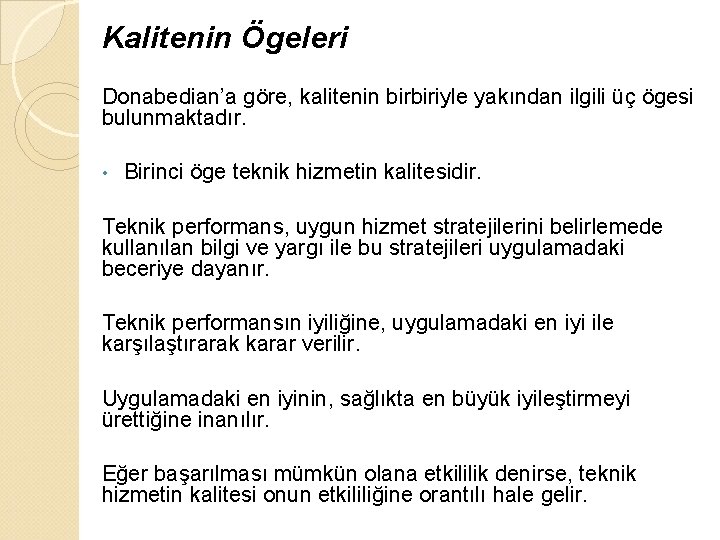 Kalitenin Ögeleri

Donabedian'a göre, kalitenin birbiriyle yakından ilgili üç ögesi bulunmaktadır.

• Birinci öge teknik hizmetin kalitesidir.

Teknik performans, uygun hizmet stratejilerini belirlemede kullanılan bilgi ve yargı ile bu stratejileri uygulamadaki beceriye dayanır.

Teknik performansın iyiliğine, uygulamadaki en iyi ile karşılaştırarak karar verilir.

Uygulamadaki en iyinin, sağlıkta en büyük iyileştirmeyi ürettiğine inanılır.

Eğer başarılması mümkün olana etkililik denirse, teknik hizmetin kalitesi onun etkililiğine orantılı hale gelir.